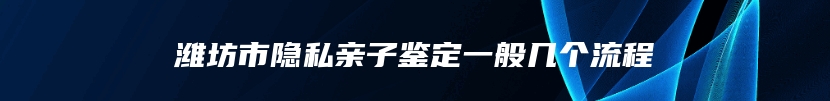 潍坊市隐私亲子鉴定一般几个流程